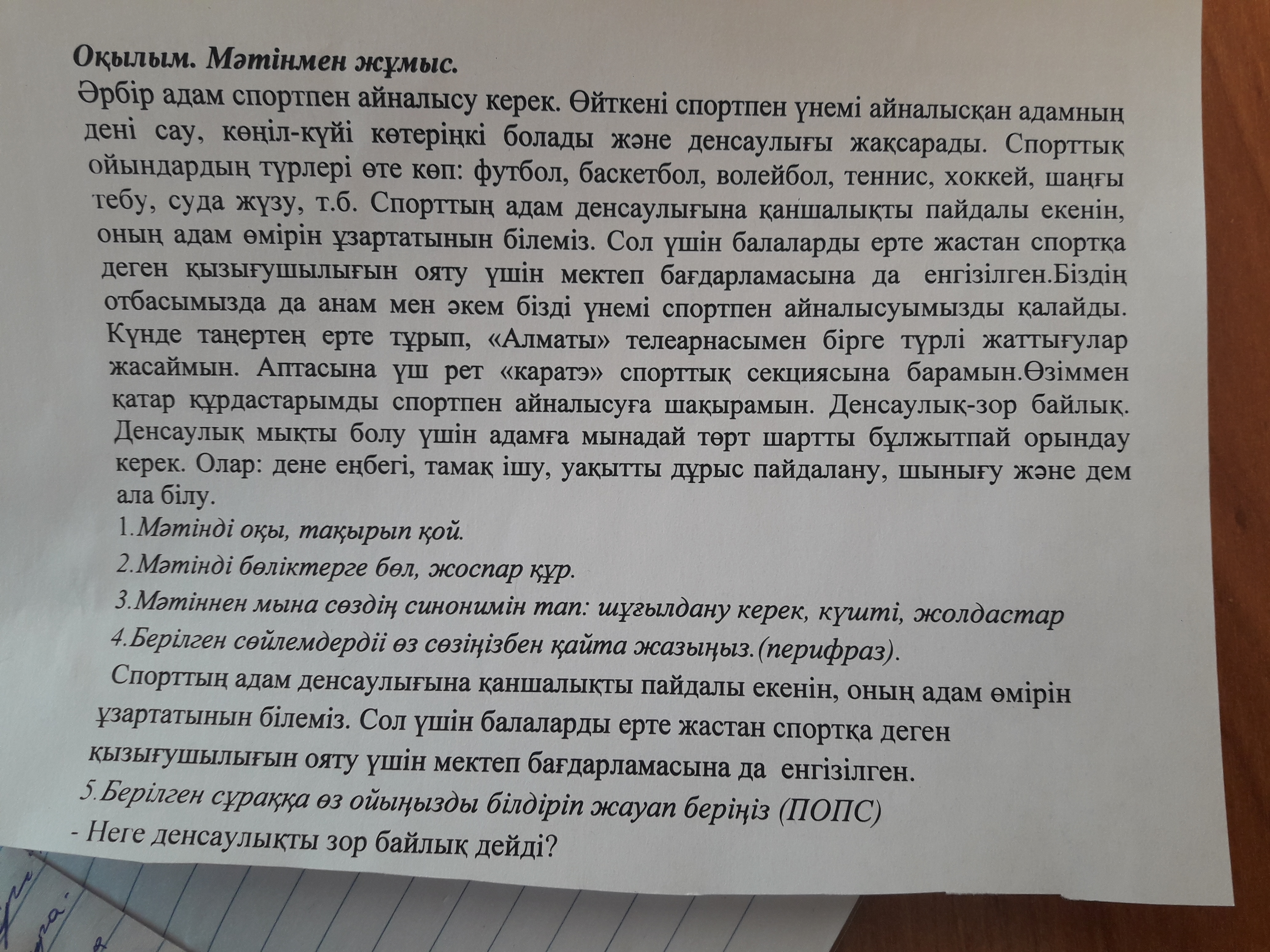 Оқылым. Мәтінмен жұмыс.
Әрбір адам спортпен айналысу керек. Өйткені спортпен үнемі айналысқан адамның дені сау, көңіл-күйі көтеріңкі болады және денсаулығы жақсарады. Спорттық ойындардың түрлері өте көп: футбол, баскетбол, волейбол, теннис, хоккей, шаңғы тебу, суда жүзу, т.б. Спорттың адам денсаулығына қаншалықты пайдалы екенін, оның адам өмірін ұзартатынын білеміз. Сол үшін балаларды ерте жастан спортқа деген қызығушылығын ояту үшін мектеп бағдарламасына да енгізілген.Біздің отбасымызда да анам мен әкем бізді үнемі спортпен айналысуымызды қалайды. Күнде таңертең ерте тұрып, «Алматы» телеарнасымен бірге түрлі жаттығулар жасаймын. Аптасына үш рет «каратэ» спорттық секциясына барамын.Өзіммен қатар құрдастарымды спортпен айналысуға шақырамын. Денсаулық-зор байлық. Денсаулық мықты болу үшін адамға мынадай төрт шартты бұлжытпай орындау керек. Олар: дене еңбегі, тамақ ішу, уақытты дұрыс пайдалану, шынығу және дем ала білу.
1.Мәтінді оқы, тақырып қой.
2.Мәтінді бөліктерге бөл, жоспар құр.
3.Мәтіннен мына сөздің синонимін тап: шұғылдану керек, күшті, жолдастар
4.Берілген сөйлемдердіі өз сөзіңізбен қайта жазыңыз.(перифраз).
Спорттың адам денсаулығына қаншалықты пайдалы екенін, оның адам өмірін ұзартатынын білеміз. Сол үшін балаларды ерте жастан спортқа деген қызығушылығын ояту үшін мектеп бағдарламасына да енгізілген.
5.Берілген сұраққа өз ойыңызды білдіріп жауап беріңіз (ПОПС)
- Неге денсаулықты зор байлық дейді?